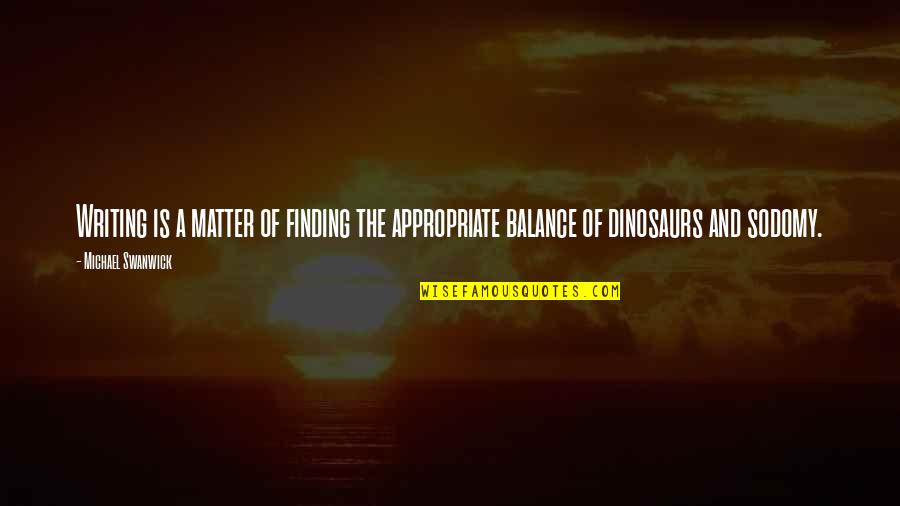 Writing is a matter of finding the appropriate balance of dinosaurs and sodomy.

- Michael Swanwick

WISEFAMOUSQUOTES.COM